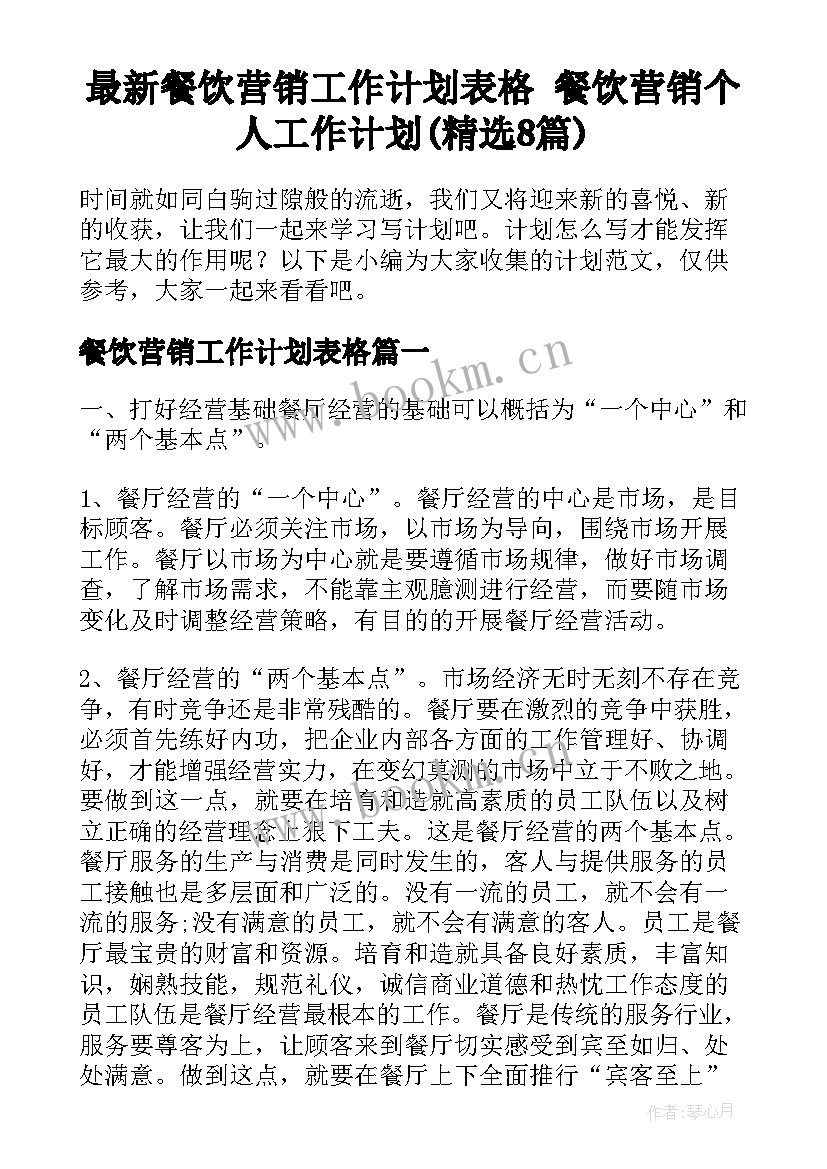 最新餐饮营销工作计划表格 餐饮营销个人工作计划(精选8篇)

时间就如同白驹过隙般的流逝，我们又将迎来新的喜悦、新的收获，让我们一起来学习写计划吧。计划怎么写才能发挥它最大的作用呢？以下是小编为大家收集的计划范文，仅供参考，大家一起来看看吧。

餐饮营销工作计划表格篇一

www.bookm.cn

一、打好经营基础餐厅经营的基础可以概括为“一个中心”和“两个基本点”。

1、餐厅经营的“一个中心”。餐厅经营的中心是市场，是目标顾客。餐厅必须关注市场，以市场为导向，围绕市场开展工作。餐厅以市场为中心就是要遵循市场规律，做好市场调查，了解市场需求，不能靠主观臆测进行经营，而要随市场变化及时调整经营策略，有目的的开展餐厅经营活动。

2、餐厅经营的“两个基本点”。市场经济无时无刻不存在竞争，有时竞争还是非常残酷的。餐厅要在激烈的竞争中获胜，必须首先练好内功，把企业内部各方面的工作管理好、协调好，才能增强经营实力，在变幻莫测的市场中立于不败之地。要做到这一点，就要在培育和造就高素质的员工队伍以及树立正确的经营理念上狠下工夫。这是餐厅经营的两个基本点。餐厅服务的生产与消费是同时发生的，客人与提供服务的员工接触也是多层面和广泛的。没有一流的员工，就不会有一流的服务;没有满意的员工，就不会有满意的客人。员工是餐厅最宝贵的财富和资源。培育和造就具备良好素质，丰富知识，娴熟技能，规范礼仪，诚信商业道德和热忱工作态度的员工队伍是餐厅经营最根本的工作。餐厅是传统的服务行业，服务要尊客为上，让顾客来到餐厅切实感受到宾至如归、处处满意。做到这点，就要在餐厅上下全面推行“宾客至上”

作者：琴心月